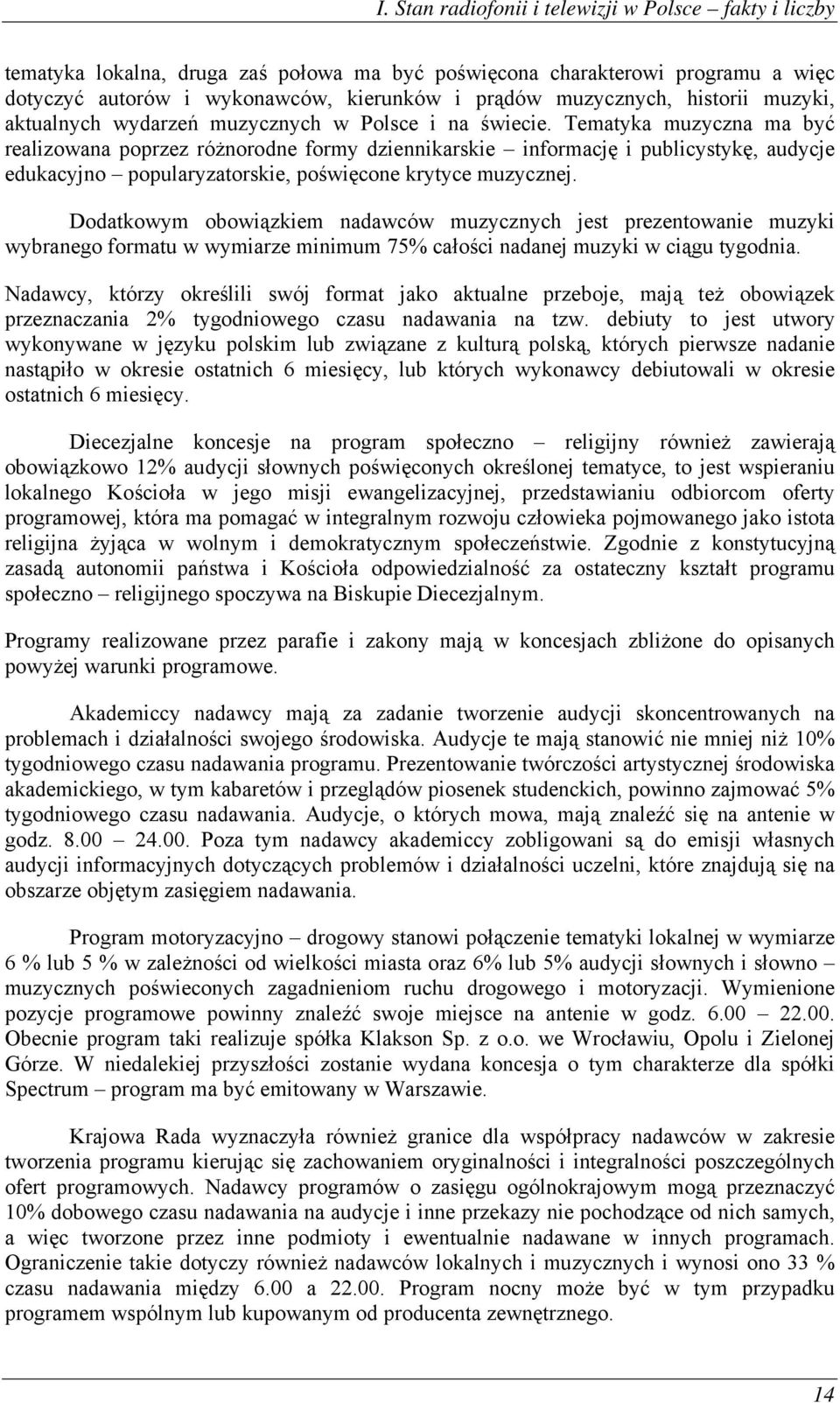 I. Stan radiofonii i telewizji w Polsce – fakty i liczby

tematyka lokalna, druga zaś połowa ma być poświęcona charakterowi programu a więc dotyczyć autorów i wykonawców, kierunków i prądów muzycznych, historii muzyki, aktualnych wydarzeń muzycznych w Polsce i na świecie. Tematyka muzyczna ma być realizowana poprzez różnorodne formy dziennikarskie – informację i publicystykę, audycje edukacyjno – popularyzatorskie, poświęcone krytyce muzycznej.

Dodatkowym obowiązkiem nadawców muzycznych jest prezentowanie muzyki wybranego formatu w wymiarze minimum 75% całości nadanej muzyki w ciągu tygodnia.

Nadawcy, którzy określili swój format jako aktualne przeboje, mają też obowiązek przeznaczania 2% tygodniowego czasu nadawania na tzw. debiuty to jest utwory wykonywane w języku polskim lub związane z kulturą polską, których pierwsze nadanie nastąpiło w okresie ostatnich 6 miesięcy, lub których wykonawcy debiutowali w okresie ostatnich 6 miesięcy.

Diecezjalne koncesje na program społeczno – religijny również zawierają obowiązkowo 12% audycji słownych poświęconych określonej tematyce, to jest wspieraniu lokalnego Kościoła w jego misji ewangelizacyjnej, przedstawianiu odbiorcom oferty programowej, która ma pomagać w integralnym rozwoju człowieka pojmowanego jako istota religijna żyjąca w wolnym i demokratycznym społeczeństwie. Zgodnie z konstytucyjną zasadą autonomii państwa i Kościoła odpowiedzialność za ostateczny kształt programu społeczno – religijnego spoczywa na Biskupie Diecezjalnym.

Programy realizowane przez parafie i zakony mają w koncesjach zbliżone do opisanych powyżej warunki programowe.

Akademiccy nadawcy mają za zadanie tworzenie audycji skoncentrowanych na problemach i działalności swojego środowiska. Audycje te mają stanowić nie mniej niż 10% tygodniowego czasu nadawania programu. Prezentowanie twórczości artystycznej środowiska akademickiego, w tym kabaretów i przeglądów piosenek studenckich, powinno zajmować 5% tygodniowego czasu nadawania. Audycje, o których mowa, mają znaleźć się na antenie w godz. 8.00 24.00. Poza tym nadawcy akademiccy zobligowani są do emisji własnych audycji informacyjnych dotyczących problemów i działalności uczelni, które znajdują się na obszarze objętym zasięgiem nadawania.

Program motoryzacyjno – drogowy stanowi połączenie tematyki lokalnej w wymiarze 6 % lub 5 % w zależności od wielkości miasta oraz 6% lub 5% audycji słownych i słowno – muzycznych poświeconych zagadnieniom ruchu drogowego i motoryzacji. Wymienione pozycje programowe powinny znaleźć swoje miejsce na antenie w godz. 6.00 – 22.00. Obecnie program taki realizuje spółka Klakson Sp. z o.o. we Wrocławiu, Opolu i Zielonej Górze. W niedalekiej przyszłości zostanie wydana koncesja o tym charakterze dla spółki Spectrum – program ma być emitowany w Warszawie.

Krajowa Rada wyznaczyła również granice dla współpracy nadawców w zakresie tworzenia programu kierując się zachowaniem oryginalności i integralności poszczególnych ofert programowych. Nadawcy programów o zasięgu ogólnokrajowym mogą przeznaczyć 10% dobowego czasu nadawania na audycje i inne przekazy nie pochodzące od nich samych, a więc tworzone przez inne podmioty i ewentualnie nadawane w innych programach. Ograniczenie takie dotyczy również nadawców lokalnych i muzycznych i wynosi ono 33 % czasu nadawania między 6.00 a 22.00. Program nocny może być w tym przypadku programem wspólnym lub kupowanym od producenta zewnętrznego.

14